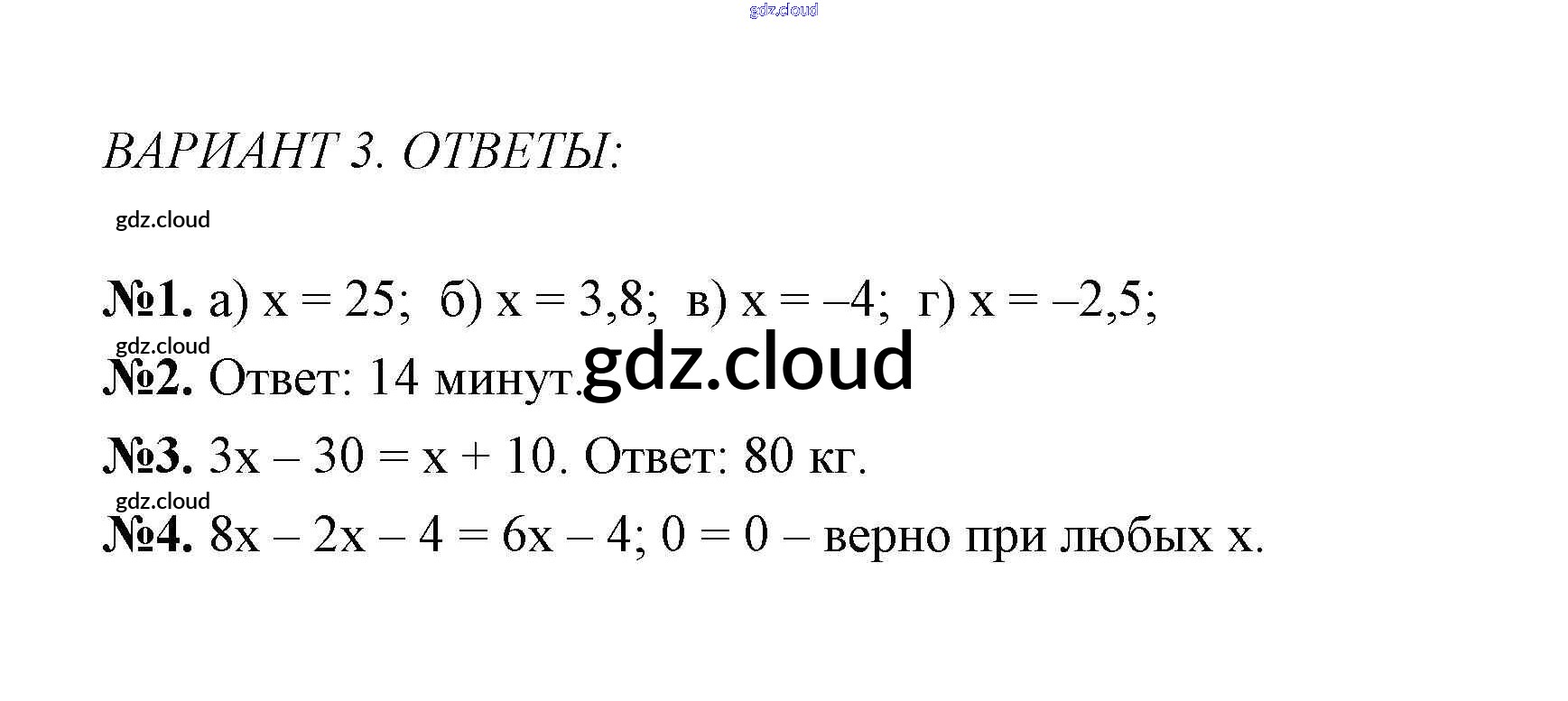 ВАРИАНТ 3. ОТВЕТЫ:

№1. а) $x = 25$; б) $x = 3,8$; в) $x = -4$; г) $x = -2,5$;

№2. Ответ: 14 минут.

№3. $3x - 30 = x + 10$. Ответ: 80 кг.

№4. $8x - 2x - 4 = 6x - 4$; $0 = 0$ – верно при любых x.

gdz.cloud